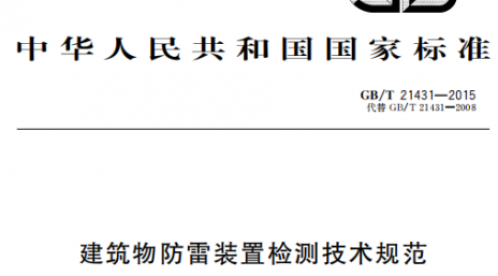 中华人民共和国国家标准

GB/T 21431—2015
代替 GB/T 21431—2008

建筑物防雷装置检测技术规范